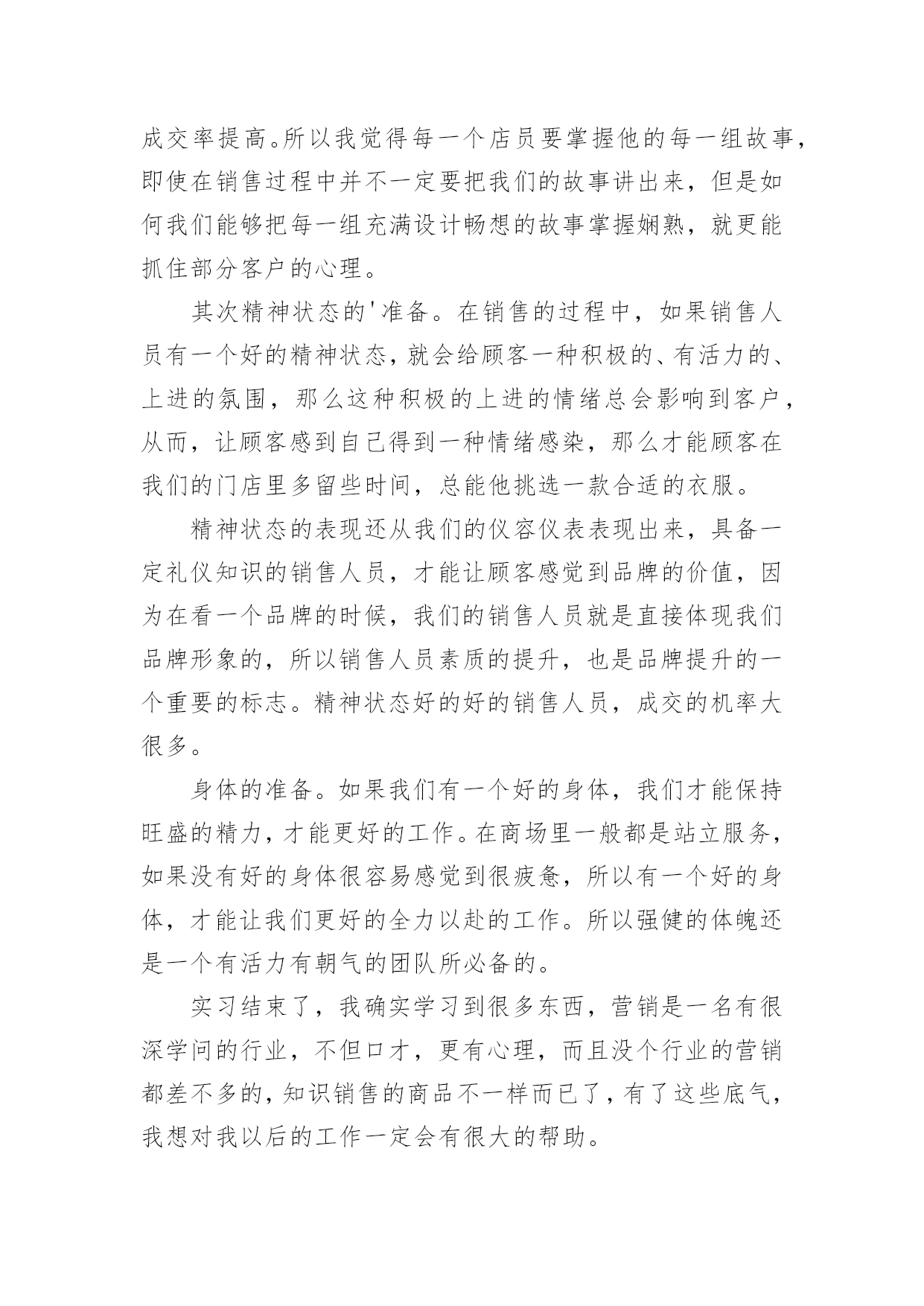 成交率提高。所以我觉得每一个店员要掌握他的每一组故事，即使在销售过程中并不一定要把我们的故事讲出来，但是如何我们能够把每一组充满设计畅想的故事掌握娴熟，就更能抓住部分客户的心理。

其次精神状态的'准备。在销售的过程中，如果销售人员有一个好的精神状态，就会给顾客一种积极的、有活力的、上进的氛围，那么这种积极的上进的情绪总会影响到客户，从而，让顾客感到自己得到一种情绪感染，那么才能顾客在我们的门店里多留些时间，总能他挑选一款合适的衣服。

精神状态的表现还从我们的仪容仪表表现出来，具备一定礼仪知识的销售人员，才能让顾客感觉到品牌的价值，因为在看一个品牌的时候，我们的销售人员就是直接体现我们品牌形象的，所以销售人员素质的提升，也是品牌提升的一个重要的标志。精神状态好的好的销售人员，成交的机率大很多。

身体的准备。如果我们有一个好的身体，我们才能保持旺盛的精力，才能更好的工作。在商场里一般都是站立服务，如果没有好的身体很容易感觉到很疲惫，所以有一个好的身体，才能让我们更好的全力以赴的工作。所以强健的体魄还是一个有活力有朝气的团队所必备的。

实习结束了，我确实学习到很多东西，营销是一名有很深学问的行业，不但口才，更有心理，而且没个行业的营销都差不多的，知识销售的商品不一样而已了，有了这些底气，我想对我以后的工作一定会有很大的帮助。